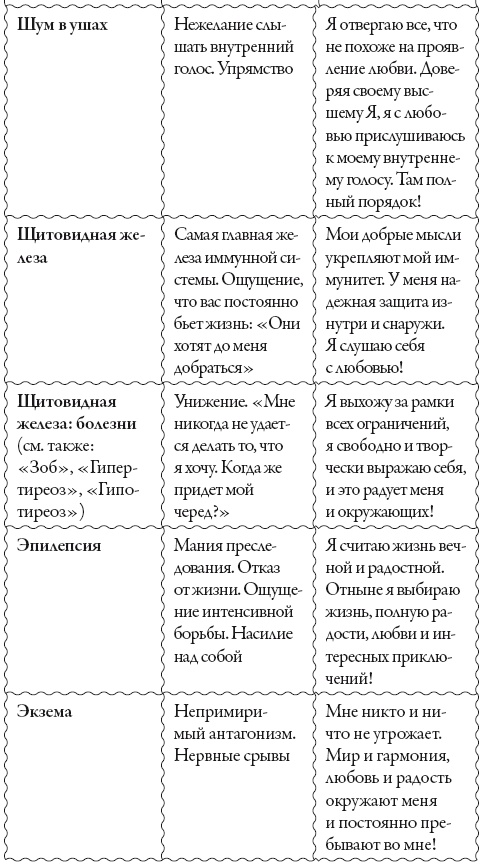 | | | |
|---|---|---|
| **Шум в ушах** | Нежелание слышать внутренний голос. Упрямство | Я отвергаю все, что не похоже на проявление любви. Доверяя своему высшему Я, я с любовью прислушиваюсь к моему внутреннему голосу. Там полный порядок! |
| **Щитовидная железа** | Самая главная железа иммунной системы. Ощущение, что вас постоянно бьет жизнь: «Они хотят до меня добраться» | Мои добрые мысли укрепляют мой иммунитет. У меня надежная защита изнутри и снаружи. Я слушаю себя с любовью! |
| **Щитовидная железа: болезни** (см. также: «Зоб», «Гипертиреоз», «Гипотиреоз») | Унижение. «Мне никогда не удается делать то, что я хочу. Когда же придет мой черед?» | Я выхожу за рамки всех ограничений, я свободно и творчески выражаю себя, и это радует меня и окружающих! |
| **Эпилепсия** | Мания преследования. Отказ от жизни. Ощущение интенсивной борьбы. Насилие над собой | Я считаю жизнь вечной и радостной. Отныне я выбираю жизнь, полную радости, любви и интересных приключений! |
| **Экзема** | Непримиримый антагонизм. Нервные срывы | Мне никто и ничто не угрожает. Мир и гармония, любовь и радость окружают меня и постоянно пребывают во мне! |